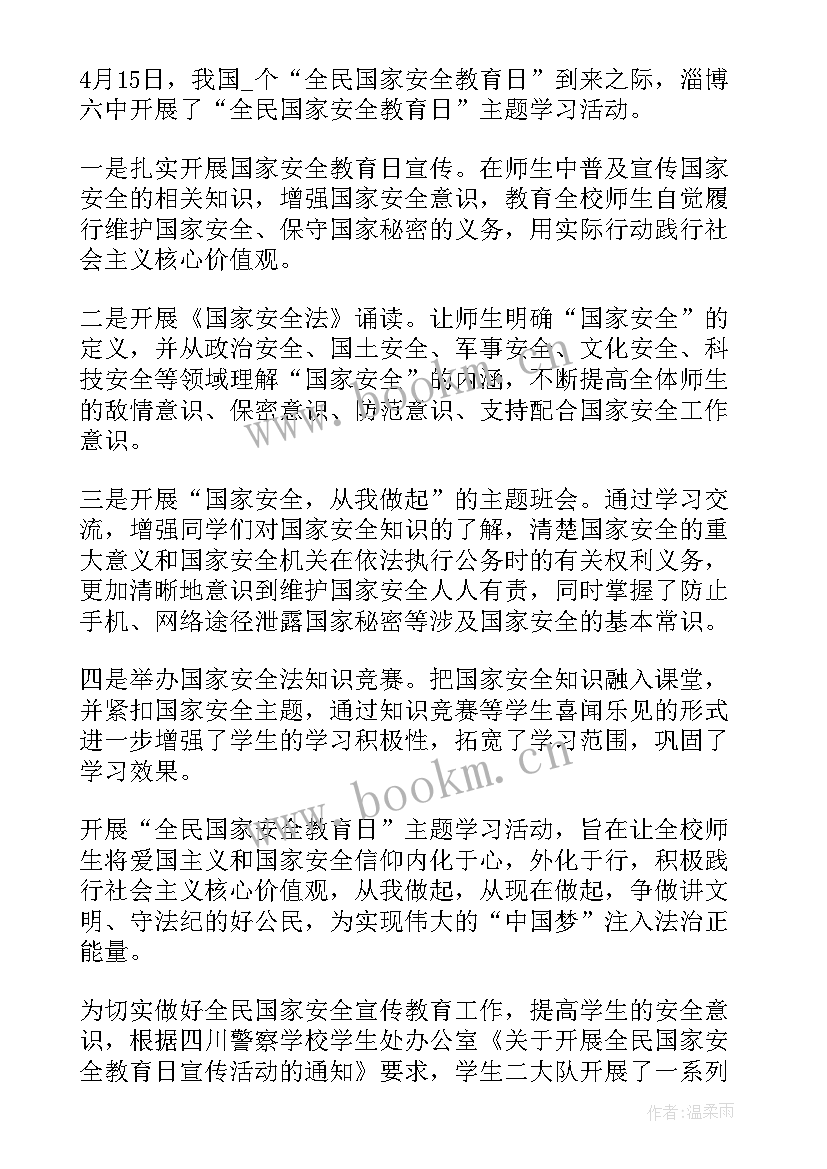 4月15日，我国_个“全民国家安全教育日”到来之际，淄博六中开展了“全民国家安全教育日”主题学习活动。

一是扎实开展国家安全教育日宣传。在师生中普及宣传国家安全的相关知识，增强国家安全意识，教育全校师生自觉履行维护国家安全、保守国家秘密的义务，用实际行动践行社会主义核心价值观。

二是开展《国家安全法》诵读。让师生明确“国家安全”的定义，并从政治安全、国土安全、军事安全、文化安全、科技安全等领域理解“国家安全”的内涵，不断提高全体师生的敌情意识、保密意识、防范意识、支持配合国家安全工作意识。

三是开展“国家安全，从我做起”的主题班会。通过学习交流，增强同学们对国家安全知识的了解，清楚国家安全的重大意义和国家安全机关在依法执行公务时的有关权利义务，更加清晰地意识到维护国家安全人人有责，同时掌握了防止手机、网络途径泄露国家秘密等涉及国家安全的基本常识。

四是举办国家安全法知识竞赛。把国家安全知识融入课堂，并紧扣国家安全主题，通过知识竞赛等学生喜闻乐见的形式进一步增强了学生的学习积极性，拓宽了学习范围，巩固了学习效果。

开展“全民国家安全教育日”主题学习活动，旨在让全校师生将爱国主义和国家安全信仰内化于心，外化于行，积极践行社会主义核心价值观，从我做起，从现在做起，争做讲文明、守法纪的好公民，为实现伟大的“中国梦”注入法治正能量。

为切实做好全民国家安全宣传教育工作，提高学生的安全意识，根据四川警察学校学生处办公室《关于开展全民国家安全教育日宣传活动的通知》要求，学生二大队开展了一系列

www.bookm.cn

作者：温柔雨